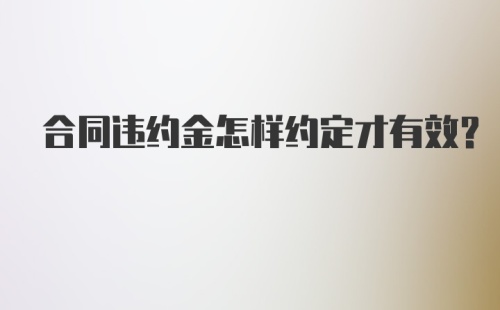 合同违约金怎样约定才有效?